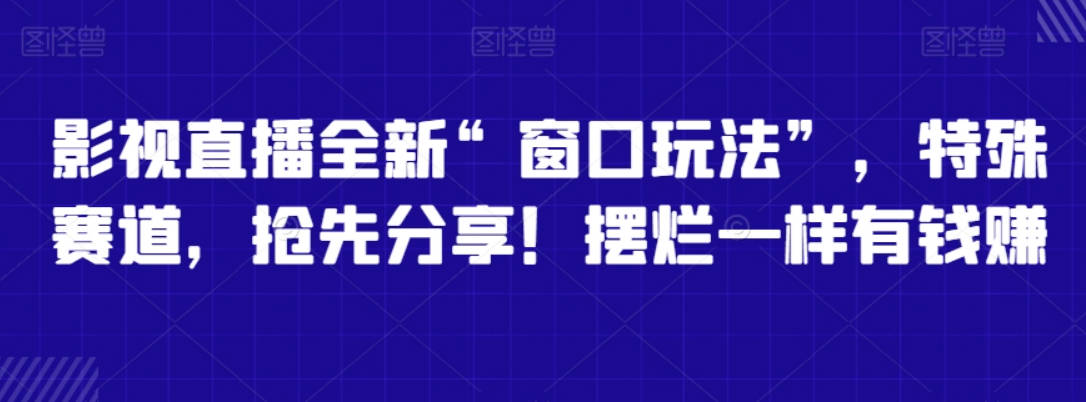 图怪兽 图怪兽 图怪兽

影视直播全新“窗口玩法”，特殊赛道，抢先分享！摆烂一样有钱赚